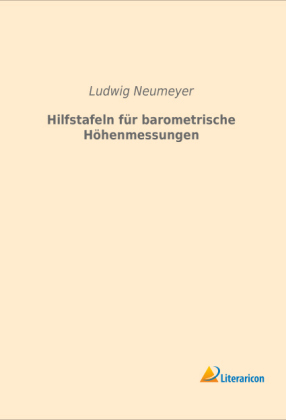 Ludwig Neumeyer

Hilfstafeln für barometrische Höhenmessungen

Literaricon